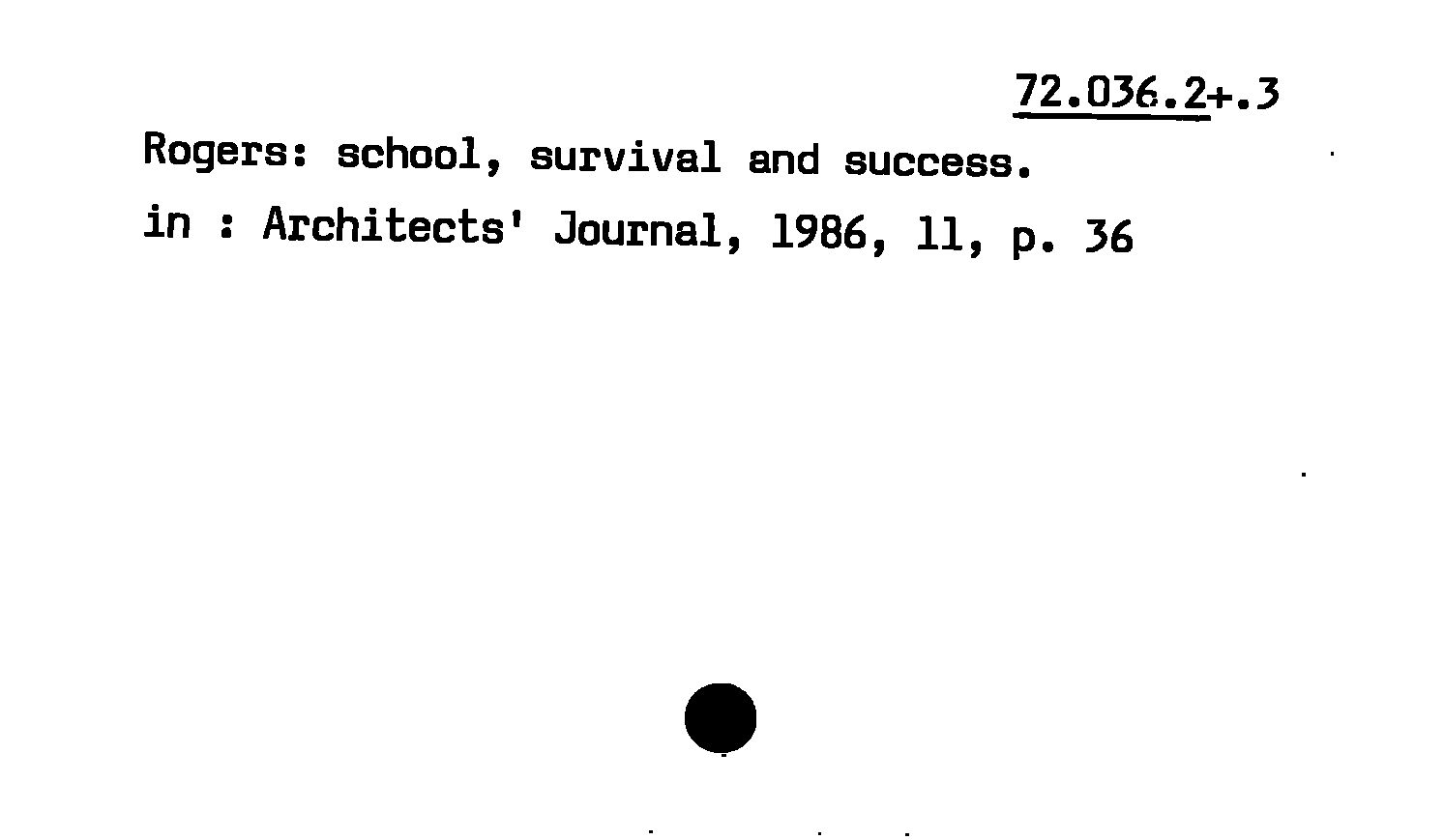 72.036.2+.3

Rogers: school, survival and success.

in : Architects' Journal, 1986, 11, p. 36